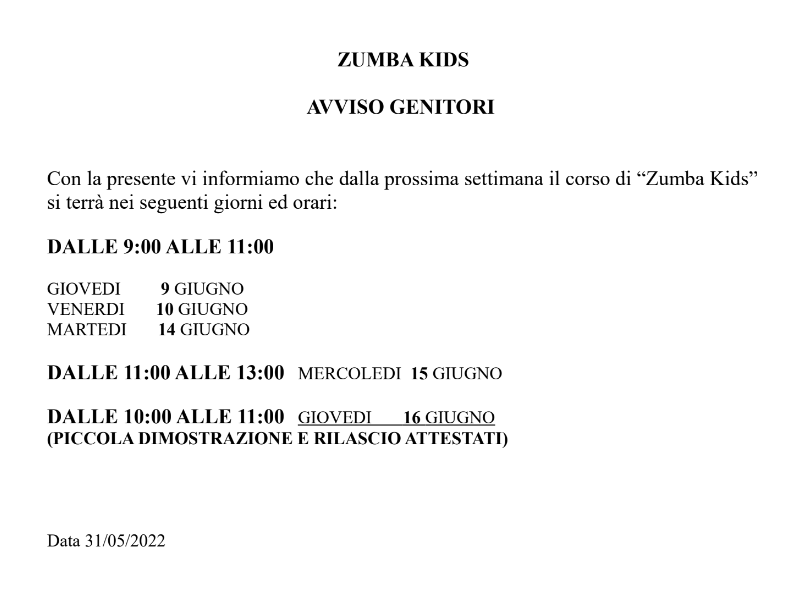 ZUMBA KIDS

AVVISO GENITORI

Con la presente vi informiamo che dalla prossima settimana il corso di “Zumba Kids” si terrà nei seguenti giorni ed orari:

DALLE 9:00 ALLE 11:00

GIOVEDI 9 GIUGNO
VENERDI 10 GIUGNO
MARTEDI 14 GIUGNO

DALLE 11:00 ALLE 13:00 MERCOLEDI 15 GIUGNO

DALLE 10:00 ALLE 11:00 GIOVEDI 16 GIUGNO
(PICCOLA DIMOSTRAZIONE E RILASCIO ATTESTATI)

Data 31/05/2022